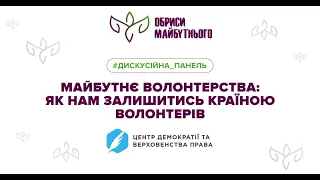 ОБРИСИ МАЙБУТНЬОГО

#ДИСКУСІЙНА_ПАНЕЛЬ

МАЙБУТНЄ ВОЛОНТЕРСТВА: ЯК НАМ ЗАЛИШИТИСЬ КРАЇНОЮ ВОЛОНТЕРІВ

ЦЕНТР ДЕМОКРАТІЇ ТА ВЕРХОВЕНСТВА ПРАВА